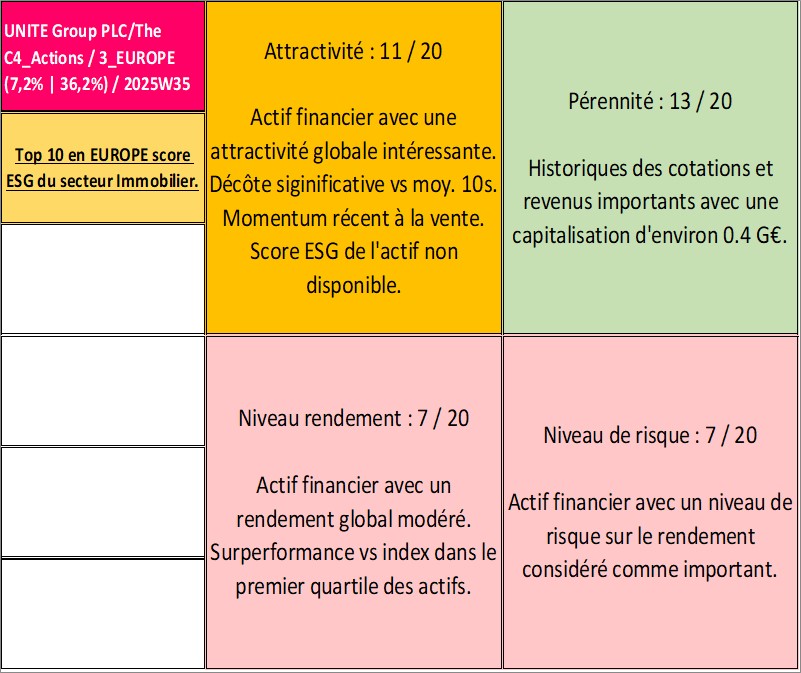 UNITE Group PLC/The C4_Actions / 3_EUROPE (7,2% | 36,2%) / 2025W35

Top 10 en EUROPE score ESG du secteur Immobilier.

Attractivité : 11 / 20

Actif financier avec une attractivité globale intéressante. Décôte siginificative vs moy. 10s. Momentum récent à la vente. Score ESG de l'actif non disponible.

Pérennité : 13 / 20

Historiques des cotations et revenus importants avec une capitalisation d'environ 0.4 G€.

Niveau rendement : 7 / 20

Actif financier avec un rendement global modéré. Surperformance vs index dans le premier quartile des actifs.

Niveau de risque : 7 / 20

Actif financier avec un niveau de risque sur le rendement considéré comme important.